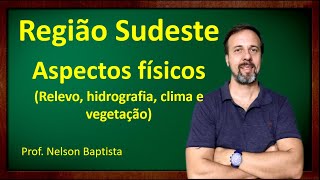 Região Sudeste

Aspectos físicos

(Relevo, hidrografia, clima e vegetação)

Prof. Nelson Baptista